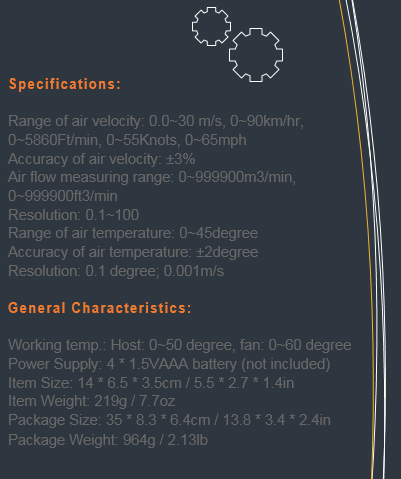 Specifications:

Range of air velocity: 0.0~30 m/s, 0~90km/hr, 0~5860Ft/min, 0~55Knots, 0~65mph
Accuracy of air velocity: ±3%
Air flow measuring range: 0~999900m3/min, 0~999900ft3/min
Resolution: 0.1~100
Range of air temperature: 0~45degree
Accuracy of air temperature: ±2degree
Resolution: 0.1 degree; 0.001m/s

General Characteristics:

Working temp.: Host: 0~50 degree, fan: 0~60 degree
Power Supply: 4 * 1.5VAAA battery (not included)
Item Size: 14 * 6.5 * 3.5cm / 5.5 * 2.7 * 1.4in
Item Weight: 219g / 7.7oz
Package Size: 35 * 8.3 * 6.4cm / 13.8 * 3.4 * 2.4in
Package Weight: 964g / 2.13lb